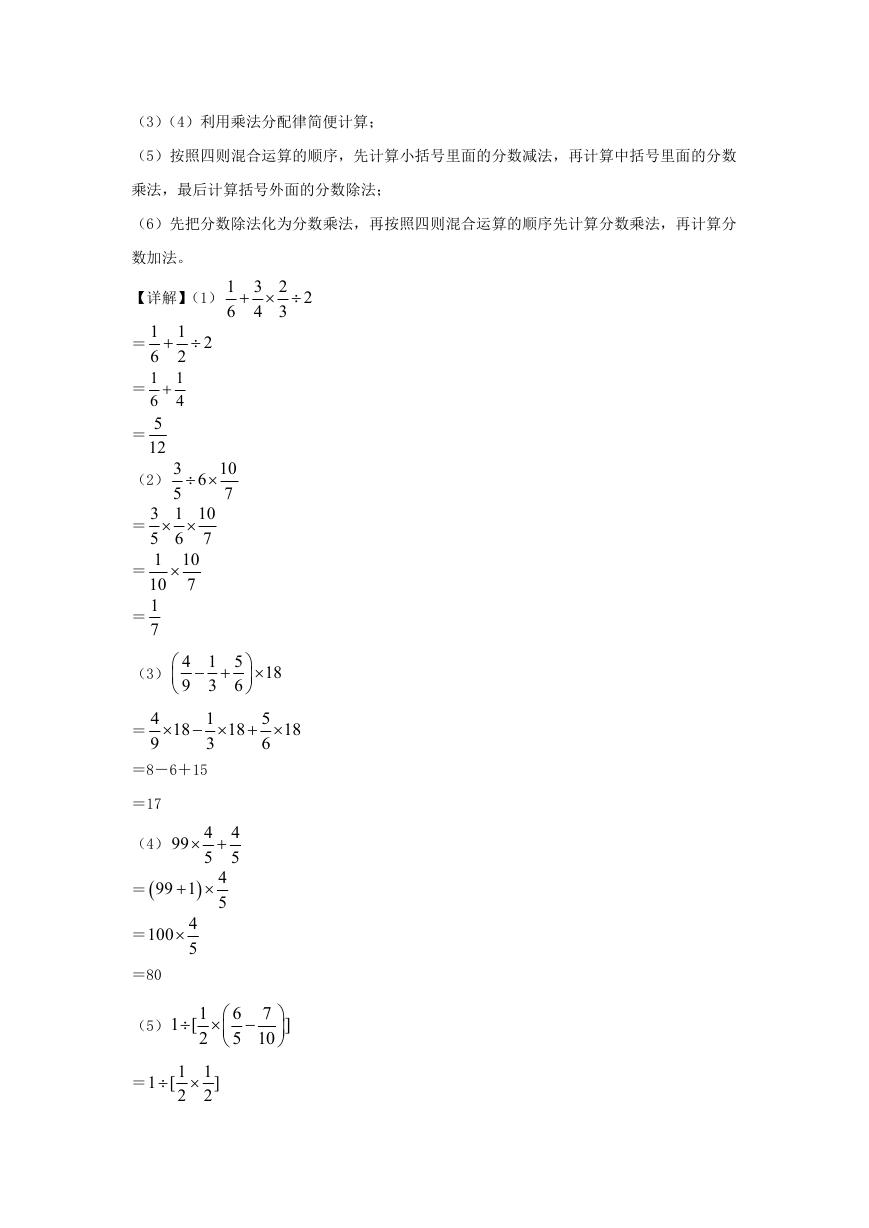 （3）（4）利用乘法分配律简便计算；

（5）按照四则混合运算的顺序，先计算小括号里面的分数减法，再计算中括号里面的分数乘法，最后计算括号外面的分数除法；

（6）先把分数除法化为分数乘法，再按照四则混合运算的顺序先计算分数乘法，再计算分数加法。

【详解】（1）$\frac{1}{6}+\frac{3}{4}\times\frac{2}{3}\div 2$
$=\frac{1}{6}+\frac{1}{2}\div 2$
$=\frac{1}{6}+\frac{1}{4}$
$=\frac{5}{12}$

（2）$\frac{3}{5}\div 6\times\frac{10}{7}$
$=\frac{3}{5}\times\frac{1}{6}\times\frac{10}{7}$
$=\frac{1}{10}\times\frac{10}{7}$
$=\frac{1}{7}$

（3）$\left(\frac{4}{9}-\frac{1}{3}+\frac{5}{6}\right)\times 18$
$=\frac{4}{9}\times 18-\frac{1}{3}\times 18+\frac{5}{6}\times 18$
$=8-6+15$
$=17$

（4）$99\times\frac{4}{5}+\frac{4}{5}$
$=(99+1)\times\frac{4}{5}$
$=100\times\frac{4}{5}$
$=80$

（5）$1\div[\frac{1}{2}\times\left(\frac{6}{5}-\frac{7}{10}\right)]$
$=1\div[\frac{1}{2}\times\frac{1}{2}]$